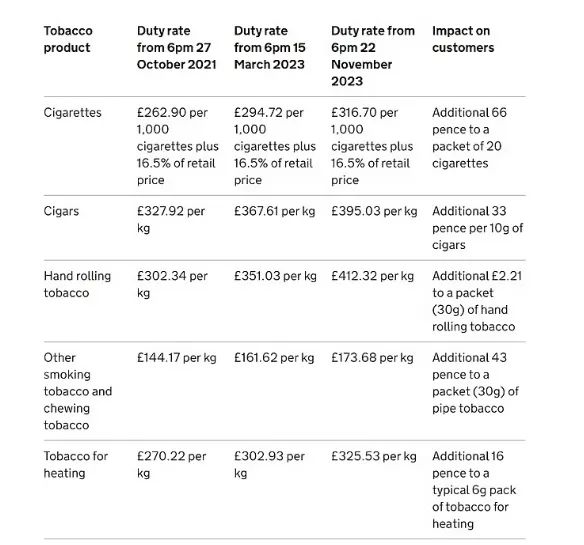 | Tobacco product | Duty rate from 6pm 27 October 2021 | Duty rate from 6pm 15 March 2023 | Duty rate from 6pm 22 November 2023 | Impact on customers |
|---|---|---|---|---|
| Cigarettes | £262.90 per 1,000 cigarettes plus 16.5% of retail price | £294.72 per 1,000 cigarettes plus 16.5% of retail price | £316.70 per 1,000 cigarettes plus 16.5% of retail price | Additional 66 pence to a packet of 20 cigarettes |
| Cigars | £327.92 per kg | £367.61 per kg | £395.03 per kg | Additional 33 pence per 10g of cigars |
| Hand rolling tobacco | £302.34 per kg | £351.03 per kg | £412.32 per kg | Additional £2.21 to a packet (30g) of hand rolling tobacco |
| Other smoking tobacco and chewing tobacco | £144.17 per kg | £161.62 per kg | £173.68 per kg | Additional 43 pence to a packet (30g) of pipe tobacco |
| Tobacco for heating | £270.22 per kg | £302.93 per kg | £325.53 per kg | Additional 16 pence to a typical 6g pack of tobacco for heating |